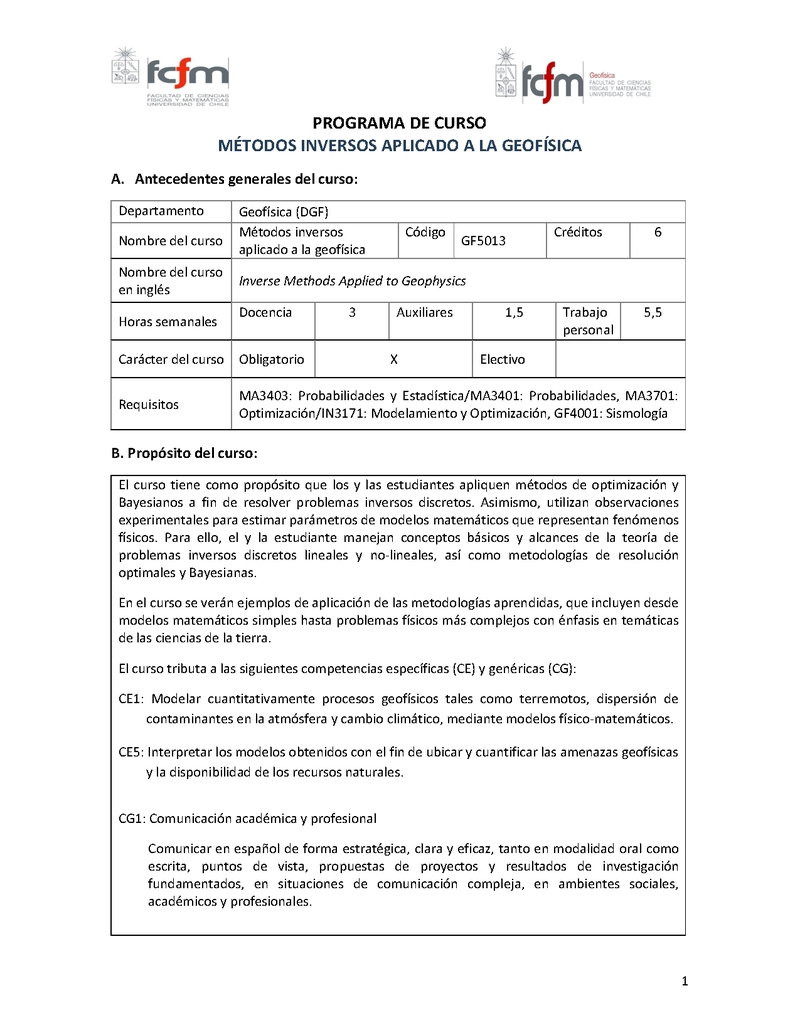 fcfm
FACULTAD DE CIENCIAS FÍSICAS Y MATEMÁTICAS UNIVERSIDAD DE CHILE

fcfm Geofísica
FACULTAD DE CIENCIAS FÍSICAS Y MATEMÁTICAS UNIVERSIDAD DE CHILE

PROGRAMA DE CURSO
MÉTODOS INVERSOS APLICADO A LA GEOFÍSICA

A. Antecedentes generales del curso:

| Departamento | Geofísica (DGF) | | | | | |
|---|---|---|---|---|---|---|
| Nombre del curso | Métodos inversos aplicado a la geofísica | | Código | GF5013 | Créditos | 6 |
| Nombre del curso en inglés | Inverse Methods Applied to Geophysics | | | | | |
| Horas semanales | Docencia | 3 | Auxiliares | 1,5 | Trabajo personal | 5,5 |
| Carácter del curso | Obligatorio | X | | Electivo | | |
| Requisitos | MA3403: Probabilidades y Estadística/MA3401: Probabilidades, MA3701: Optimización/IN3171: Modelamiento y Optimización, GF4001: Sismología | | | | | |

B. Propósito del curso:

El curso tiene como propósito que los y las estudiantes apliquen métodos de optimización y Bayesianos a fin de resolver problemas inversos discretos. Asimismo, utilizan observaciones experimentales para estimar parámetros de modelos matemáticos que representan fenómenos físicos. Para ello, el y la estudiante manejan conceptos básicos y alcances de la teoría de problemas inversos discretos lineales y no-lineales, así como metodologías de resolución optimales y Bayesianas.

En el curso se verán ejemplos de aplicación de las metodologías aprendidas, que incluyen desde modelos matemáticos simples hasta problemas físicos más complejos con énfasis en temáticas de las ciencias de la tierra.

El curso tributa a las siguientes competencias específicas (CE) y genéricas (CG):

CE1: Modelar cuantitativamente procesos geofísicos tales como terremotos, dispersión de contaminantes en la atmósfera y cambio climático, mediante modelos físico-matemáticos.

CE5: Interpretar los modelos obtenidos con el fin de ubicar y cuantificar las amenazas geofísicas y la disponibilidad de los recursos naturales.

CG1: Comunicación académica y profesional

Comunicar en español de forma estratégica, clara y eficaz, tanto en modalidad oral como escrita, puntos de vista, propuestas de proyectos y resultados de investigación fundamentados, en situaciones de comunicación compleja, en ambientes sociales, académicos y profesionales.

1